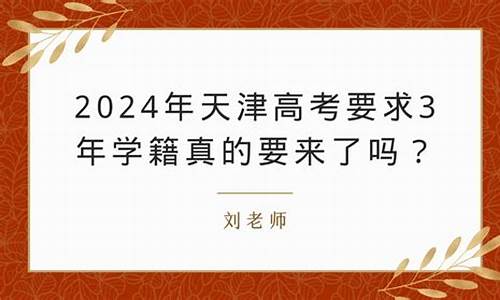 2024年天津高考要求3年学籍真的要来了吗？

刘老师